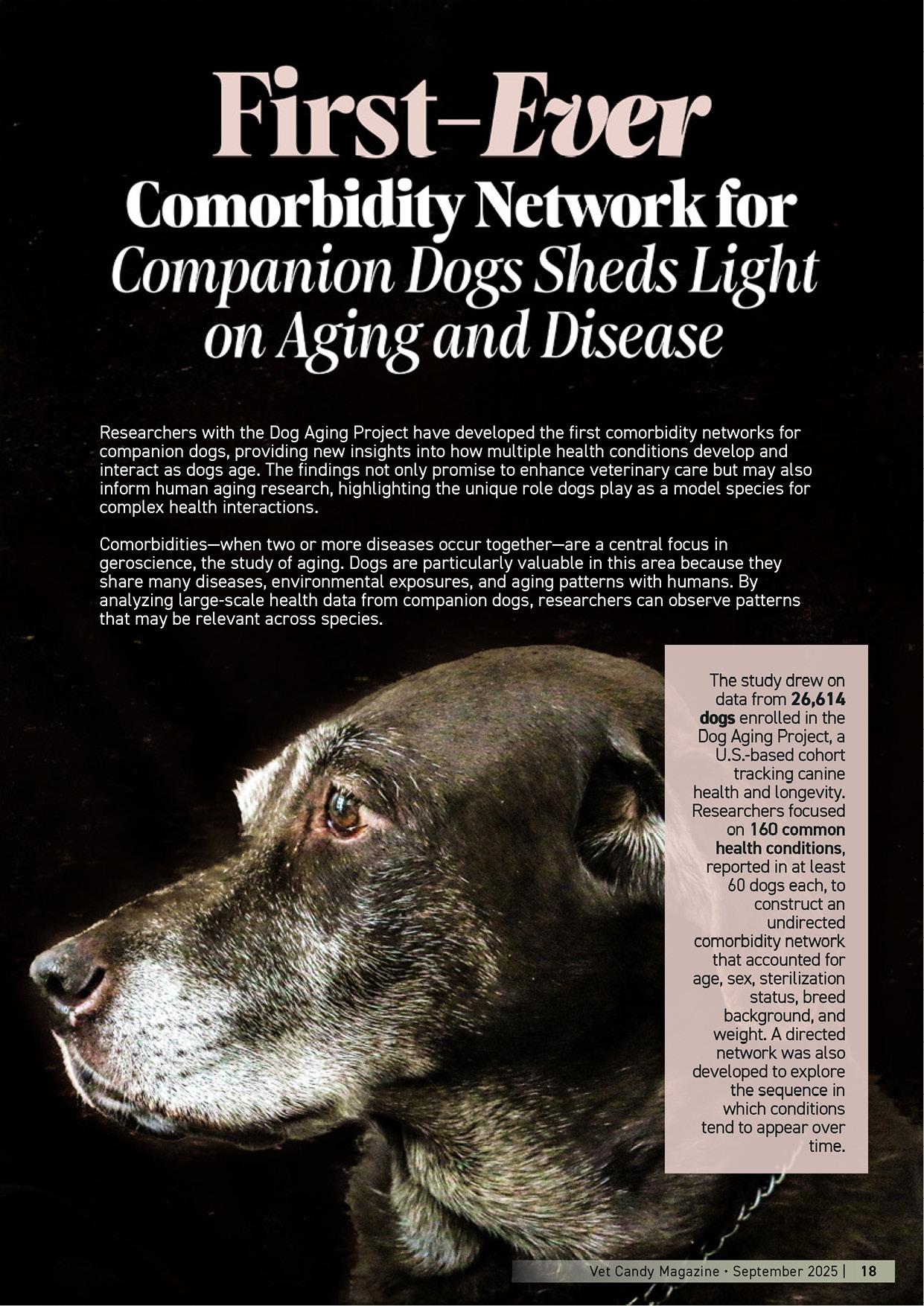 First-Ever
Comorbidity Network for
Companion Dogs Sheds Light on Aging and Disease

Researchers with the Dog Aging Project have developed the first comorbidity networks for companion dogs, providing new insights into how multiple health conditions develop and interact as dogs age. The findings not only promise to enhance veterinary care but may also inform human aging research, highlighting the unique role dogs play as a model species for complex health interactions.

Comorbidities—when two or more diseases occur together—are a central focus in geroscience, the study of aging. Dogs are particularly valuable in this area because they share many diseases, environmental exposures, and aging patterns with humans. By analyzing large-scale health data from companion dogs, researchers can observe patterns that may be relevant across species.

The study drew on data from 26,614 dogs enrolled in the Dog Aging Project, a U.S.-based cohort tracking canine health and longevity. Researchers focused on 160 common health conditions, reported in at least 60 dogs each, to construct an undirected comorbidity network that accounted for age, sex, sterilization status, breed background, and weight. A directed network was also developed to explore the sequence in which conditions tend to appear over time.

Vet Candy Magazine • September 2025 | 18